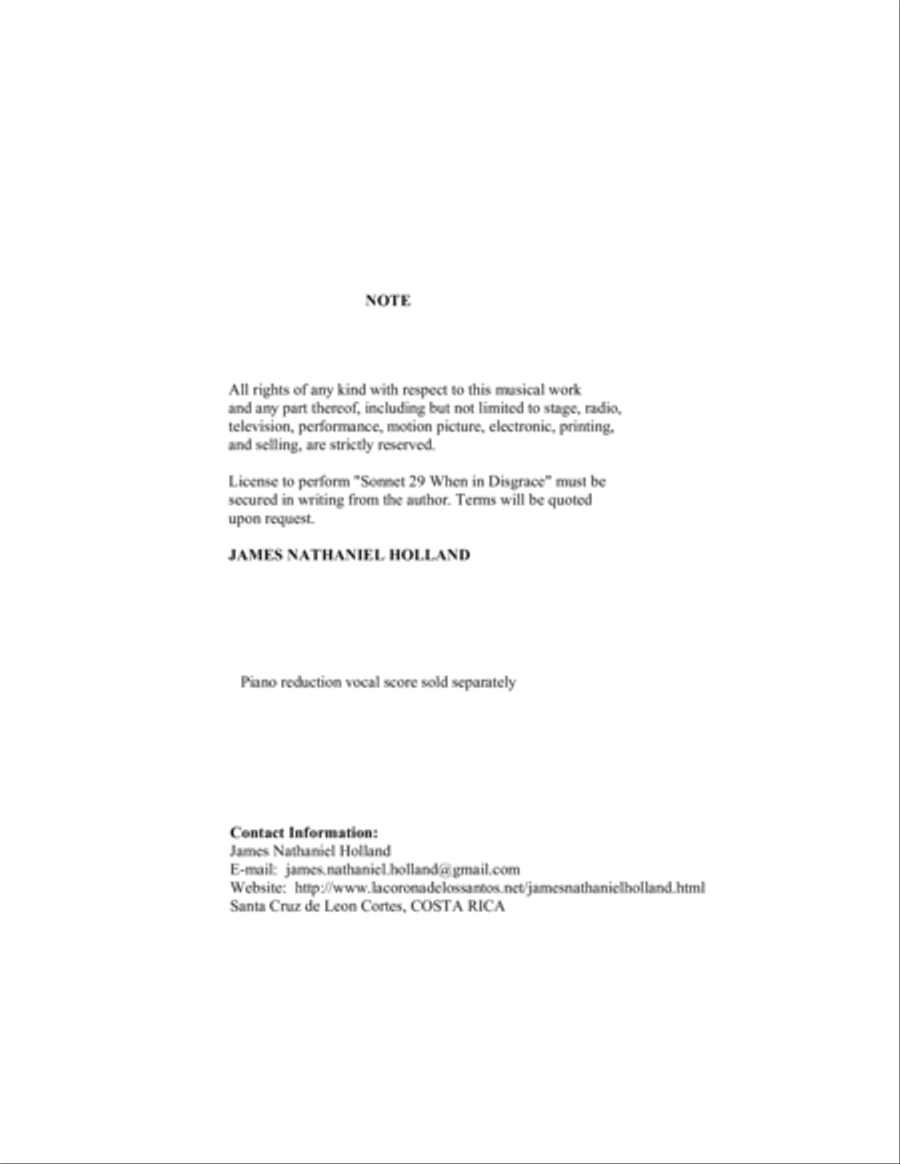 NOTE

All rights of any kind with respect to this musical work and any part thereof, including but not limited to stage, radio, television, performance, motion picture, electronic, printing, and selling, are strictly reserved.

License to perform "Sonnet 29 When in Disgrace" must be secured in writing from the author. Terms will be quoted upon request.

JAMES NATHANIEL HOLLAND

Piano reduction vocal score sold separately

Contact Information:
James Nathaniel Holland
E-mail: james.nathaniel.holland@gmail.com
Website: http://www.lacoronadelossantos.net/jamesnathanielholland.html
Santa Cruz de Leon Cortes, COSTA RICA